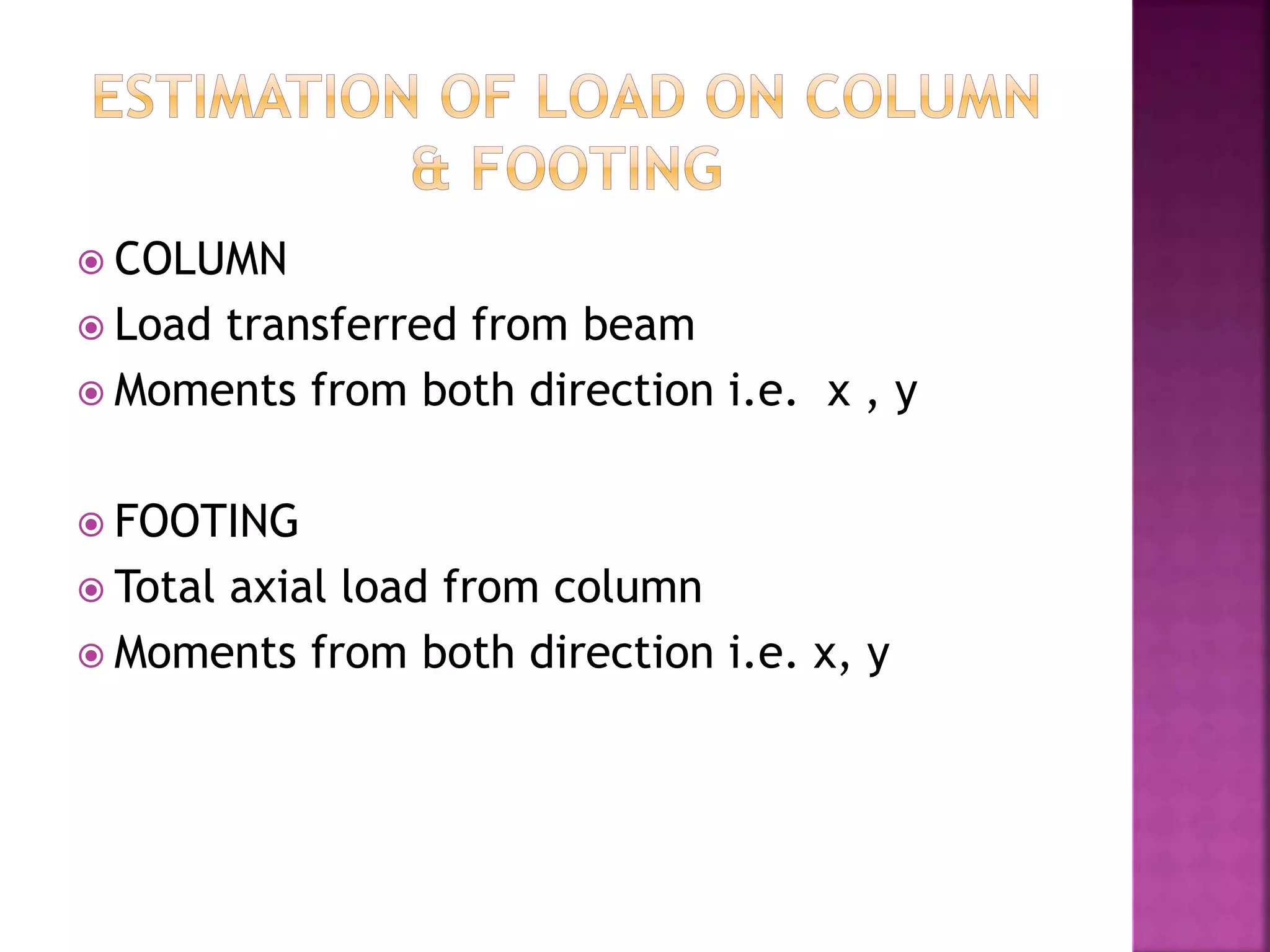 ESTIMATION OF LOAD ON COLUMN & FOOTING

COLUMN

Load transferred from beam

Moments from both direction i.e. x , y

FOOTING

Total axial load from column

Moments from both direction i.e. x, y